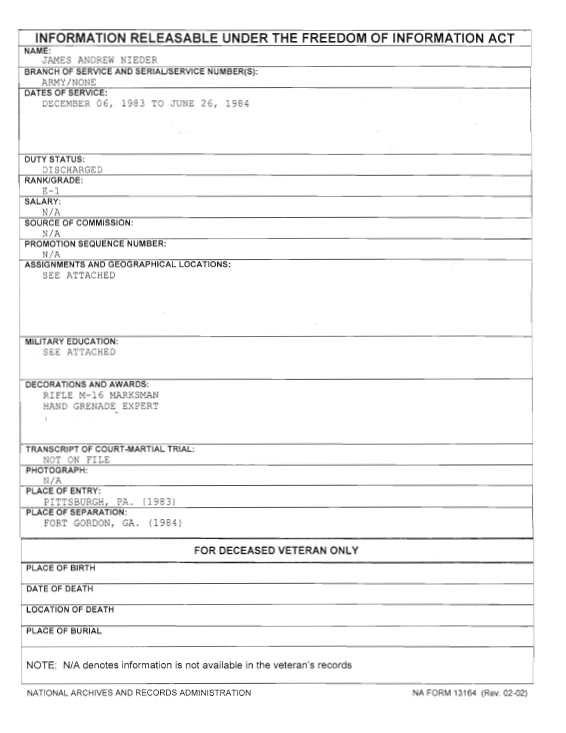 INFORMATION RELEASABLE UNDER THE FREEDOM OF INFORMATION ACT

NAME:
JAMES ANDREW NIEDER

BRANCH OF SERVICE AND SERIAL/SERVICE NUMBER(S):
ARMY/NONE

DATES OF SERVICE:
DECEMBER 06, 1983 TO JUNE 26, 1984

DUTY STATUS:
DISCHARGED

RANK/GRADE:
E-1

SALARY:
N/A

SOURCE OF COMMISSION:
N/A

PROMOTION SEQUENCE NUMBER:
N/A

ASSIGNMENTS AND GEOGRAPHICAL LOCATIONS:
SEE ATTACHED

MILITARY EDUCATION:
SEE ATTACHED

DECORATIONS AND AWARDS:
RIFLE M-16 MARKSMAN
HAND GRENADE EXPERT

TRANSCRIPT OF COURT-MARTIAL TRIAL:
NOT ON FILE

PHOTOGRAPH:
N/A

PLACE OF ENTRY:
PITTSBURGH, PA. (1983)

PLACE OF SEPARATION:
FORT GORDON, GA. (1984)

FOR DECEASED VETERAN ONLY

PLACE OF BIRTH

DATE OF DEATH

LOCATION OF DEATH

PLACE OF BURIAL

NOTE: N/A denotes information is not available in the veteran's records

NATIONAL ARCHIVES AND RECORDS ADMINISTRATION

NA FORM 13164 (Rev. 02-02)